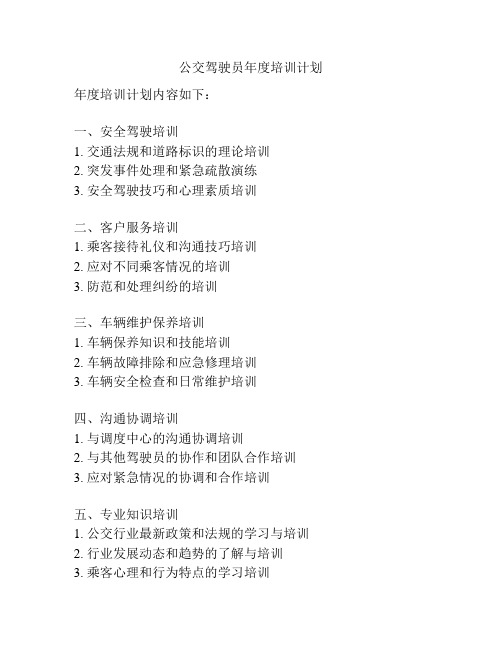 公交驾驶员年度培训计划

年度培训计划内容如下：

一、安全驾驶培训
1. 交通法规和道路标识的理论培训
2. 突发事件处理和紧急疏散演练
3. 安全驾驶技巧和心理素质培训

二、客户服务培训
1. 乘客接待礼仪和沟通技巧培训
2. 应对不同乘客情况的培训
3. 防范和处理纠纷的培训

三、车辆维护保养培训
1. 车辆保养知识和技能培训
2. 车辆故障排除和应急修理培训
3. 车辆安全检查和日常维护培训

四、沟通协调培训
1. 与调度中心的沟通协调培训
2. 与其他驾驶员的协作和团队合作培训
3. 应对紧急情况的协调和合作培训

五、专业知识培训
1. 公交行业最新政策和法规的学习与培训
2. 行业发展动态和趋势的了解与培训
3. 乘客心理和行为特点的学习培训